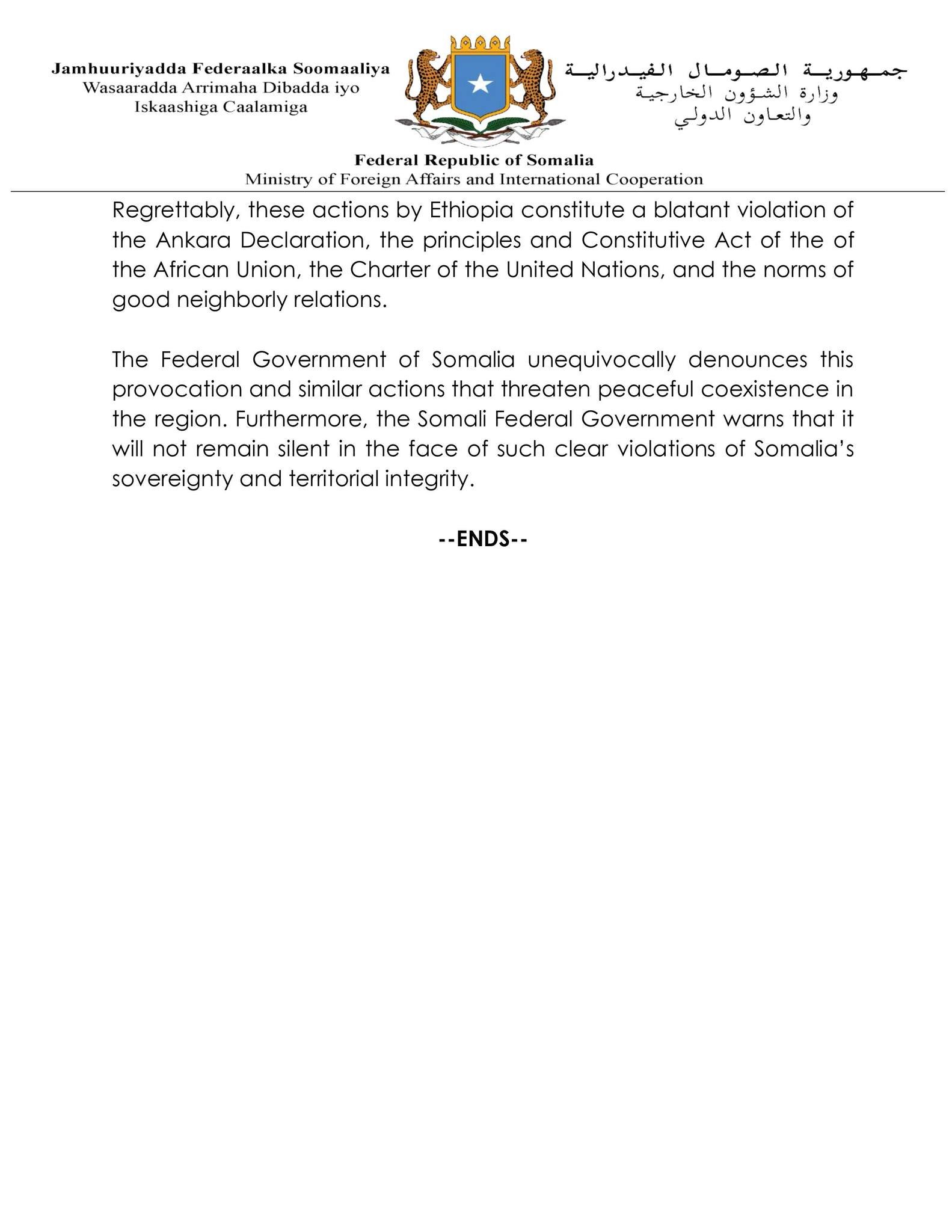 Jamhuuriyadda Federaalka Soomaaliya
Wasaaradda Arrimaha Dibadda iyo
Iskaashiga Caalamiga

جمهورية الصومال الفيدرالية
وزارة الشؤون الخارجية
والتعاون الدولي

Federal Republic of Somalia
Ministry of Foreign Affairs and International Cooperation

Regrettably, these actions by Ethiopia constitute a blatant violation of the Ankara Declaration, the principles and Constitutive Act of the of the African Union, the Charter of the United Nations, and the norms of good neighborly relations.

The Federal Government of Somalia unequivocally denounces this provocation and similar actions that threaten peaceful coexistence in the region. Furthermore, the Somali Federal Government warns that it will not remain silent in the face of such clear violations of Somalia's sovereignty and territorial integrity.

--ENDS--